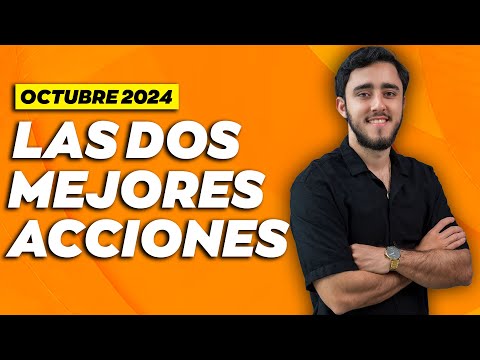 OCTUBRE 2024

LAS DOS MEJORES ACCIONES